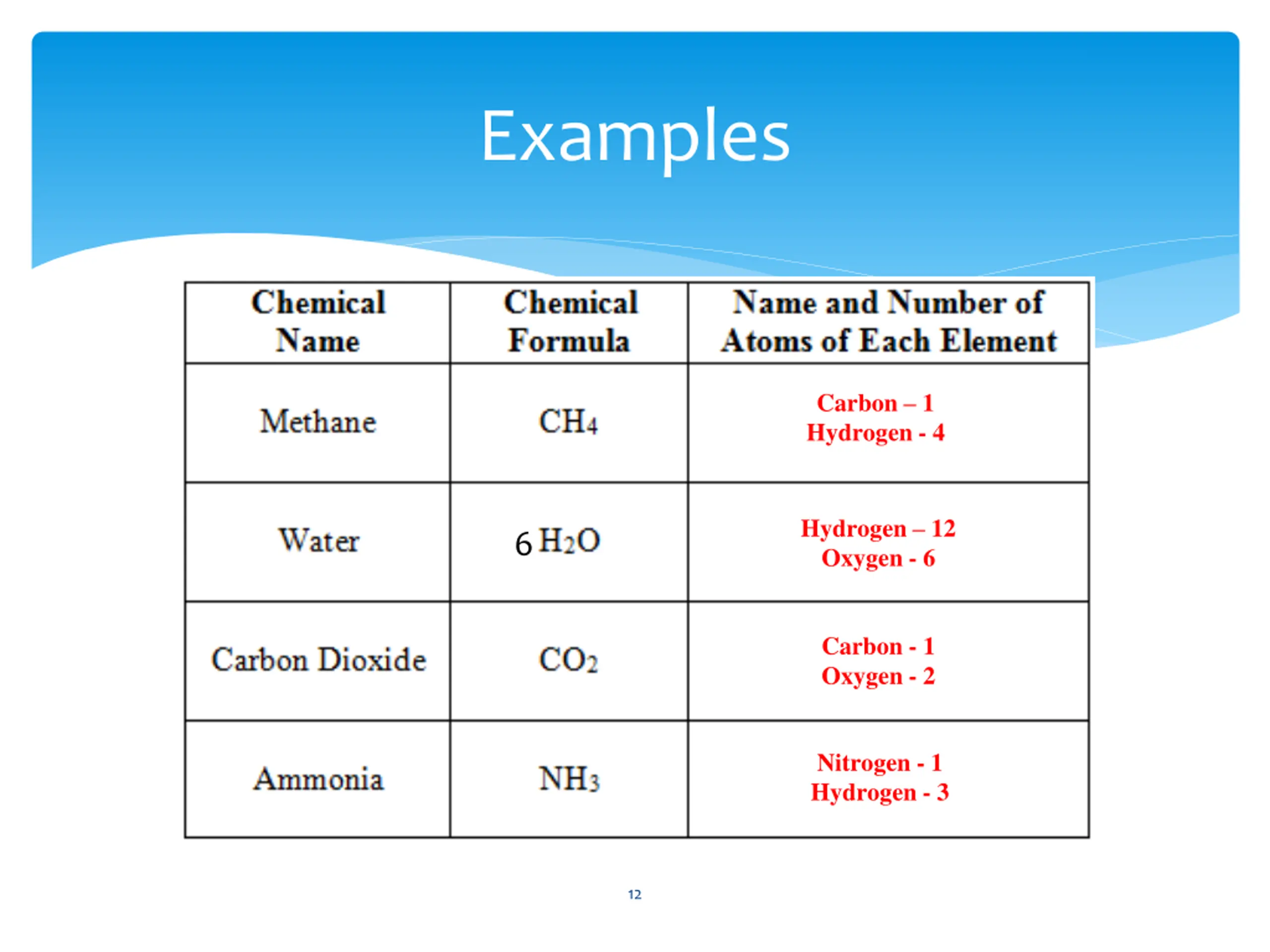 Examples

| Chemical Name | Chemical Formula | Name and Number of Atoms of Each Element |
|---|---|---|
| Methane | $CH_4$ | Carbon – 1 Hydrogen - 4 |
| Water | $6\,H_2O$ | Hydrogen – 12 Oxygen - 6 |
| Carbon Dioxide | $CO_2$ | Carbon - 1 Oxygen - 2 |
| Ammonia | $NH_3$ | Nitrogen - 1 Hydrogen - 3 |

12